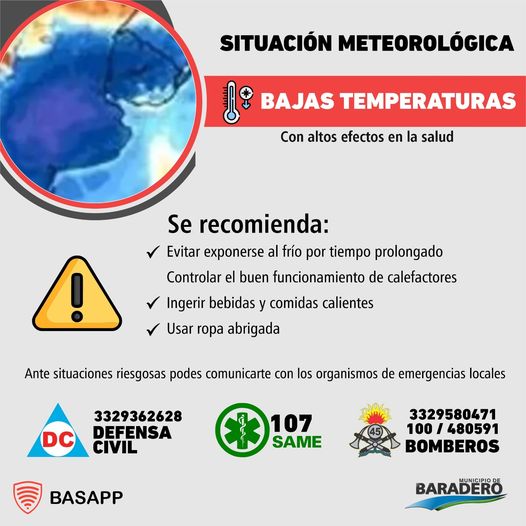 SITUACIÓN METEOROLÓGICA

BAJAS TEMPERATURAS

Con altos efectos en la salud

Se recomienda:

✓ Evitar exponerse al frío por tiempo prolongado

Controlar el buen funcionamiento de calefactores

✓ Ingerir bebidas y comidas calientes

✓ Usar ropa abrigada

Ante situaciones riesgosas podes comunicarte con los organismos de emergencias locales

DC
3329362628
DEFENSA
CIVIL

107
SAME

45
3329580471
100 / 480591
BOMBEROS

BASAPP

MUNICIPIO DE
BARADERO